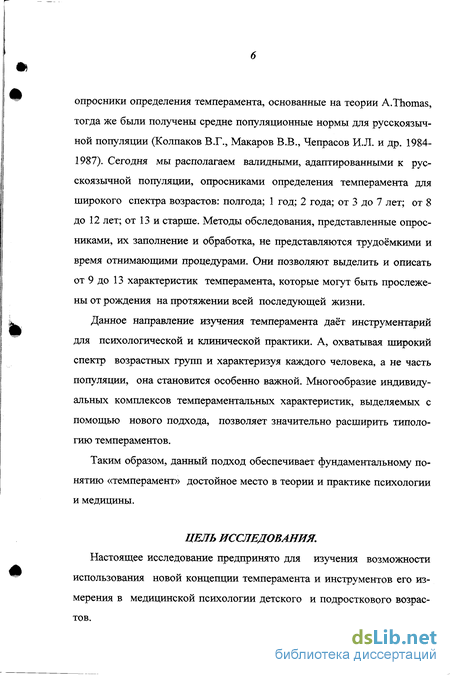 6

опросники определения темперамента, основанные на теории A.Thomas, тогда же были получены средне популяционные нормы для русскоязычной популяции (Колпаков В.Г., Макаров В.В., Чепрасов И.Л. и др. 1984-1987). Сегодня мы располагаем валидными, адаптированными к русскоязычной популяции, опросниками определения темперамента для широкого спектра возрастов: полгода; 1 год; 2 года; от 3 до 7 лет; от 8 до 12 лет; от 13 и старше. Методы обследования, представленные опросниками, их заполнение и обработка, не представляются трудоёмкими и время отнимающими процедурами. Они позволяют выделить и описать от 9 до 13 характеристик темперамента, которые могут быть прослежены от рождения на протяжении всей последующей жизни.

Данное направление изучения темперамента даёт инструментарий для психологической и клинической практики. А, охватывая широкий спектр возрастных групп и характеризуя каждого человека, а не часть популяции, она становится особенно важной. Многообразие индивидуальных комплексов темпераментальных характеристик, выделяемых с помощью нового подхода, позволяет значительно расширить типологию темпераментов.

Таким образом, данный подход обеспечивает фундаментальному понятию «темперамент» достойное место в теории и практике психологии и медицины.

ЦЕЛЬ ИССЛЕДОВАНИЯ.

Настоящее исследование предпринято для изучения возможности использования новой концепции темперамента и инструментов его измерения в медицинской психологии детского и подросткового возрастов.

dsLib.net
библиотека диссертаций